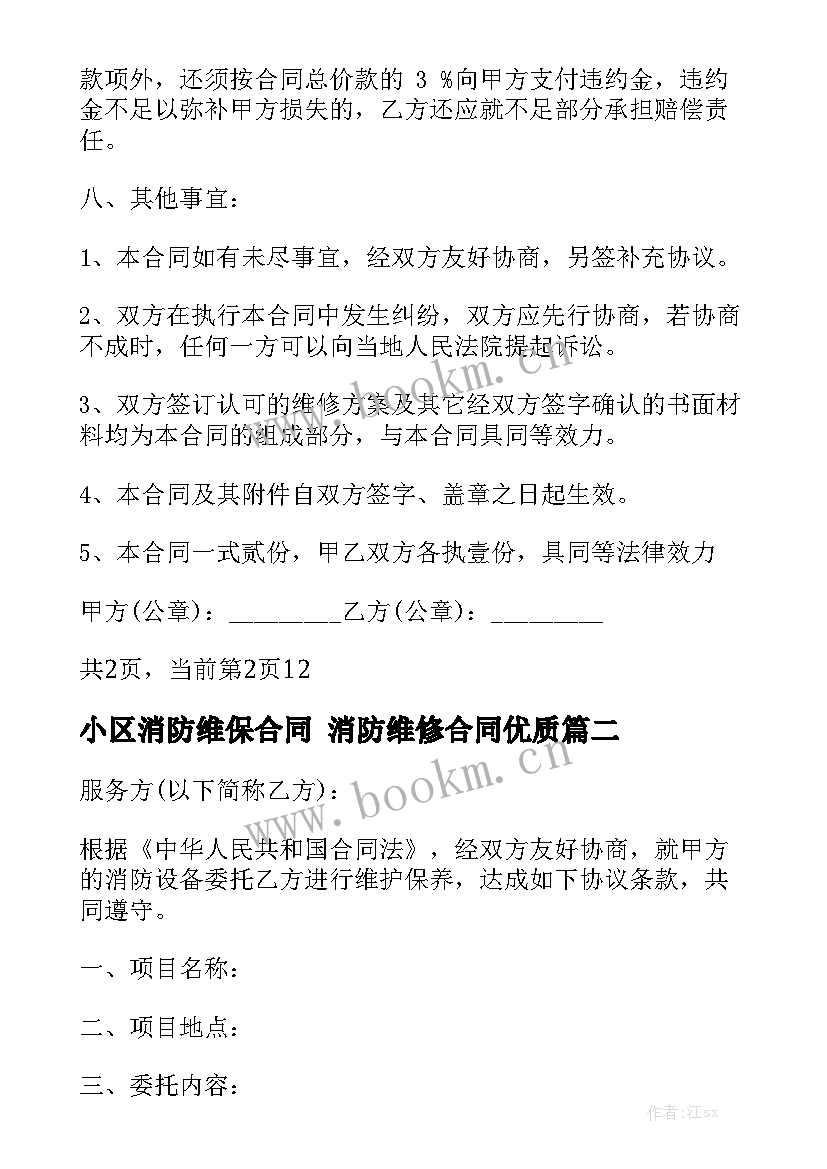 款项外，还须按合同总价款的 3 %向甲方支付违约金，违约金不足以弥补甲方损失的，乙方还应就不足部分承担赔偿责任。

八、其他事宜：

1、本合同如有未尽事宜，经双方友好协商，另签补充协议。

2、双方在执行本合同中发生纠纷，双方应先行协商，若协商不成时，任何一方可以向当地人民法院提起诉讼。

3、双方签订认可的维修方案及其它经双方签字确认的书面材料均为本合同的组成部分，与本合同具同等效力。

4、本合同及其附件自双方签字、盖章之日起生效。

5、本合同一式贰份，甲乙双方各执壹份，具同等法律效力

甲方(公章)：_________乙方(公章)：_________

共2页，当前第2页12

小区消防维保合同 消防维修合同优质篇二

服务方(以下简称乙方)：

根据《中华人民共和国合同法》，经双方友好协商，就甲方的消防设备委托乙方进行维护保养，达成如下协议条款，共同遵守。

一、项目名称：

二、项目地点：

三、委托内容：

www.bookm.cn

www.bookm.cn

作者:江sx